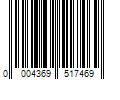 0 004369 517469